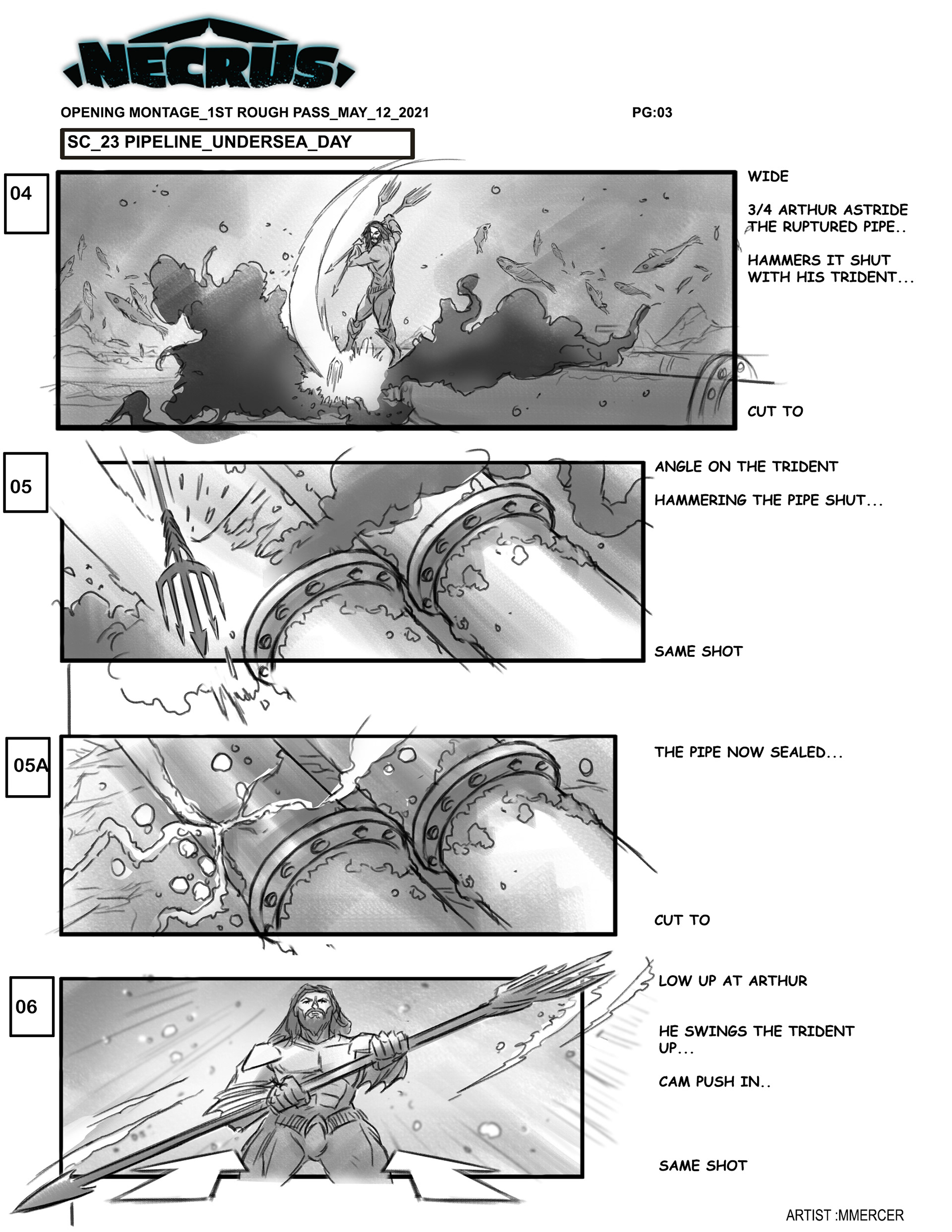 NECRUS

OPENING MONTAGE_1ST ROUGH PASS_MAY_12_2021

PG:03

SC_23 PIPELINE_UNDERSEA_DAY

04

WIDE

3/4 ARTHUR ASTRIDE THE RUPTURED PIPE..

HAMMERS IT SHUT WITH HIS TRIDENT...

CUT TO

05

ANGLE ON THE TRIDENT

HAMMERING THE PIPE SHUT...

SAME SHOT

05A

THE PIPE NOW SEALED...

CUT TO

06

LOW UP AT ARTHUR

HE SWINGS THE TRIDENT UP...

CAM PUSH IN..

SAME SHOT

ARTIST :MMERCER